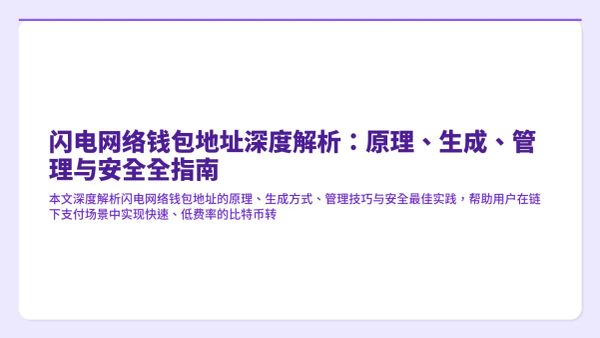 闪电网络钱包地址深度解析：原理、生成、管理与安全全指南

本文深度解析闪电网络钱包地址的原理、生成方式、管理技巧与安全最佳实践，帮助用户在链下支付场景中实现快速、低费率的比特币转